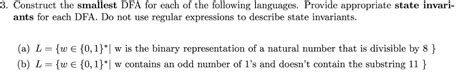 3. Construct the **smallest** DFA for each of the following languages. Provide appropriate **state invariants** for each DFA. Do not use regular expressions to describe state invariants.

(a) $L = \{w \in \{0,1\}^* |$ w is the binary representation of a natural number that is divisible by 8 $\}$

(b) $L = \{w \in \{0,1\}^* |$ w contains an odd number of 1's and doesn't contain the substring 11 $\}$